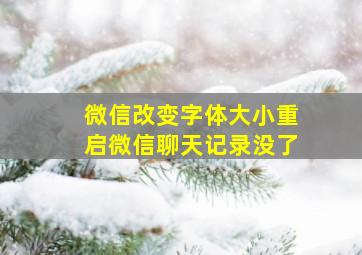 微信改变字体大小重启微信聊天记录没了